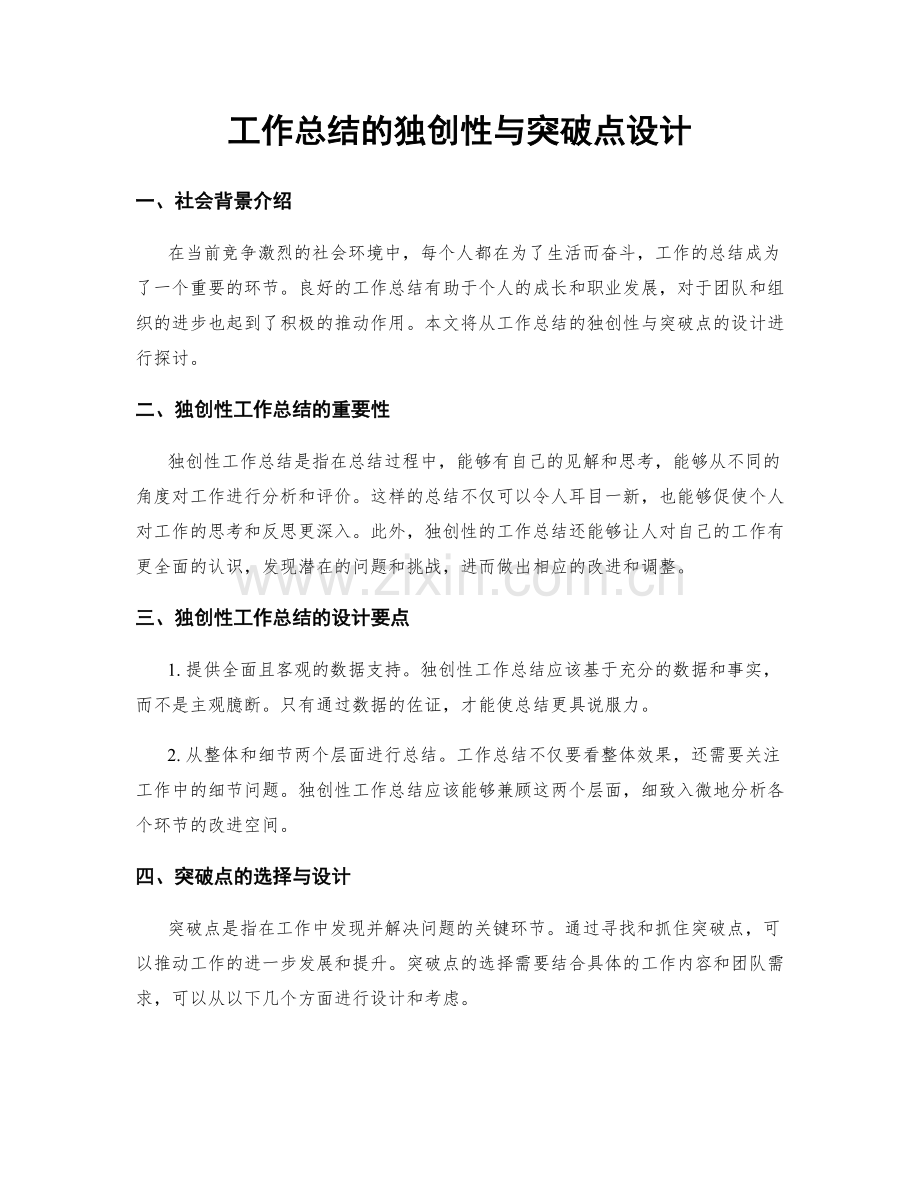 工作总结的独创性与突破点设计

一、社会背景介绍

在当前竞争激烈的社会环境中，每个人都在为了生活而奋斗，工作的总结成为了一个重要的环节。良好的工作总结有助于个人的成长和职业发展，对于团队和组织的进步也起到了积极的推动作用。本文将从工作总结的独创性与突破点的设计进行探讨。

二、独创性工作总结的重要性

独创性工作总结是指在总结过程中，能够有自己的见解和思考，能够从不同的角度对工作进行分析和评价。这样的总结不仅可以令人耳目一新，也能够促使个人对工作的思考和反思更深入。此外，独创性的工作总结还能够让人对自己的工作有更全面的认识，发现潜在的问题和挑战，进而做出相应的改进和调整。

三、独创性工作总结的设计要点

1.提供全面且客观的数据支持。独创性工作总结应该基于充分的数据和事实，而不是主观臆断。只有通过数据的佐证，才能使总结更具说服力。

2.从整体和细节两个层面进行总结。工作总结不仅要看整体效果，还需要关注工作中的细节问题。独创性工作总结应该能够兼顾这两个层面，细致入微地分析各个环节的改进空间。

四、突破点的选择与设计

突破点是指在工作中发现并解决问题的关键环节。通过寻找和抓住突破点，可以推动工作的进一步发展和提升。突破点的选择需要结合具体的工作内容和团队需求，可以从以下几个方面进行设计和考虑。

www.zixin.com.cn